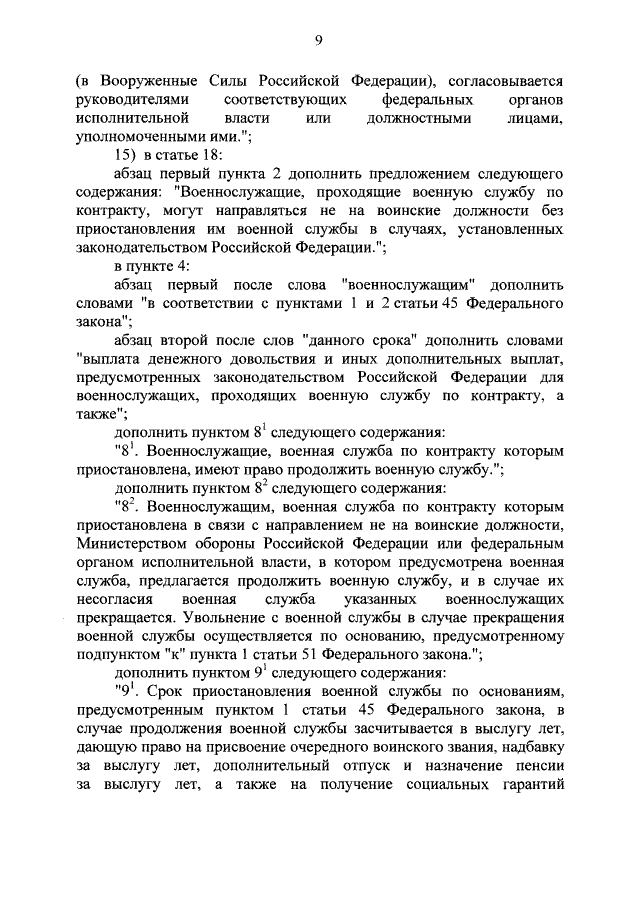 9

(в Вооруженные Силы Российской Федерации), согласовывается руководителями соответствующих федеральных органов исполнительной власти или должностными лицами, уполномоченными ими.";

15) в статье 18:

абзац первый пункта 2 дополнить предложением следующего содержания: "Военнослужащие, проходящие военную службу по контракту, могут направляться не на воинские должности без приостановления им военной службы в случаях, установленных законодательством Российской Федерации.";

в пункте 4:

абзац первый после слова "военнослужащим" дополнить словами "в соответствии с пунктами 1 и 2 статьи 45 Федерального закона";

абзац второй после слов "данного срока" дополнить словами "выплата денежного довольствия и иных дополнительных выплат, предусмотренных законодательством Российской Федерации для военнослужащих, проходящих военную службу по контракту, а также";

дополнить пунктом $8^1$ следующего содержания:

"$8^1$. Военнослужащие, военная служба по контракту которым приостановлена, имеют право продолжить военную службу.";

дополнить пунктом $8^2$ следующего содержания:

"$8^2$. Военнослужащим, военная служба по контракту которым приостановлена в связи с направлением не на воинские должности, Министерством обороны Российской Федерации или федеральным органом исполнительной власти, в котором предусмотрена военная служба, предлагается продолжить военную службу, и в случае их несогласия военная служба указанных военнослужащих прекращается. Увольнение с военной службы в случае прекращения военной службы осуществляется по основанию, предусмотренному подпунктом "к" пункта 1 статьи 51 Федерального закона.";

дополнить пунктом $9^1$ следующего содержания:

"$9^1$. Срок приостановления военной службы по основаниям, предусмотренным пунктом 1 статьи 45 Федерального закона, в случае продолжения военной службы засчитывается в выслугу лет, дающую право на присвоение очередного воинского звания, надбавку за выслугу лет, дополнительный отпуск и назначение пенсии за выслугу лет, а также на получение социальных гарантий